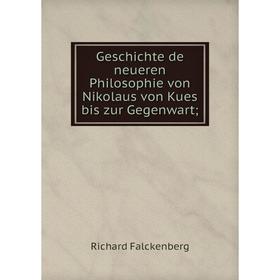 Geschichte de neueren Philosophie von Nikolaus von Kues bis zur Gegenwart;

Richard Falckenberg